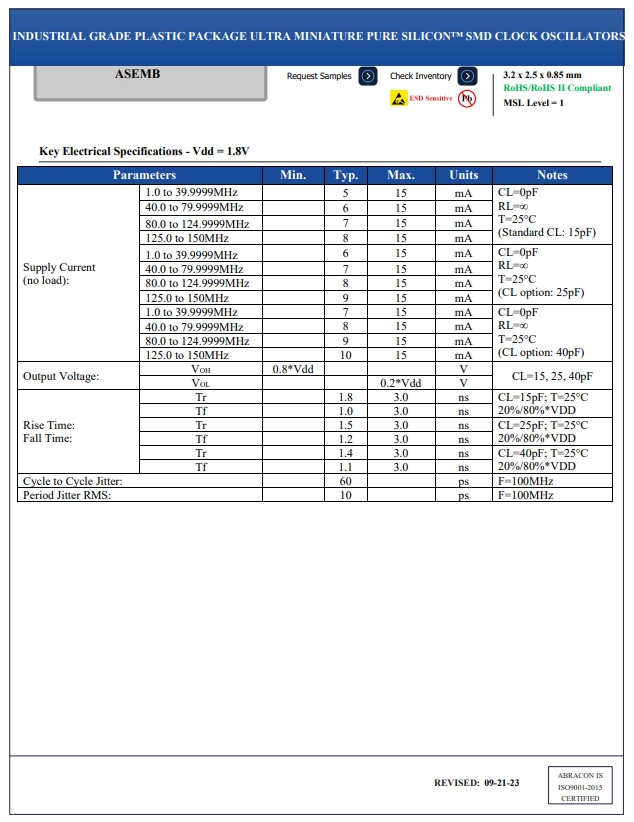 INDUSTRIAL GRADE PLASTIC PACKAGE ULTRA MINIATURE PURE SILICON™ SMD CLOCK OSCILLATORS

ASEMB

Request Samples

Check Inventory

ESD Sensitive

Pb

3.2 x 2.5 x 0.85 mm
RoHS/RoHS II Compliant
MSL Level = 1

Key Electrical Specifications - Vdd = 1.8V

| Parameters | | Min. | Typ. | Max. | Units | Notes |
|---|---|---|---|---|---|---|
| Supply Current (no load): | 1.0 to 39.9999MHz | | 5 | 15 | mA | CL=0pF RL=∞ T=25°C (Standard CL: 15pF) |
| | 40.0 to 79.9999MHz | | 6 | 15 | mA | |
| | 80.0 to 124.9999MHz | | 7 | 15 | mA | |
| | 125.0 to 150MHz | | 8 | 15 | mA | |
| | 1.0 to 39.9999MHz | | 6 | 15 | mA | CL=0pF RL=∞ T=25°C (CL option: 25pF) |
| | 40.0 to 79.9999MHz | | 7 | 15 | mA | |
| | 80.0 to 124.9999MHz | | 8 | 15 | mA | |
| | 125.0 to 150MHz | | 9 | 15 | mA | |
| | 1.0 to 39.9999MHz | | 7 | 15 | mA | CL=0pF RL=∞ T=25°C (CL option: 40pF) |
| | 40.0 to 79.9999MHz | | 8 | 15 | mA | |
| | 80.0 to 124.9999MHz | | 9 | 15 | mA | |
| | 125.0 to 150MHz | | 10 | 15 | mA | |
| Output Voltage: | $V_{OH}$ | 0.8*Vdd | | | V | CL=15, 25, 40pF |
| | $V_{OL}$ | | | 0.2*Vdd | V | |
| Rise Time: Fall Time: | Tr | | 1.8 | 3.0 | ns | CL=15pF; T=25°C 20%/80%*VDD |
| | Tf | | 1.0 | 3.0 | ns | |
| | Tr | | 1.5 | 3.0 | ns | CL=25pF; T=25°C 20%/80%*VDD |
| | Tf | | 1.2 | 3.0 | ns | |
| | Tr | | 1.4 | 3.0 | ns | CL=40pF; T=25°C 20%/80%*VDD |
| | Tf | | 1.1 | 3.0 | ns | |
| Cycle to Cycle Jitter: | | | 60 | | ps | F=100MHz |
| Period Jitter RMS: | | | 10 | | ps | F=100MHz |

REVISED: 09-21-23

ABRACON IS
ISO9001-2015
CERTIFIED